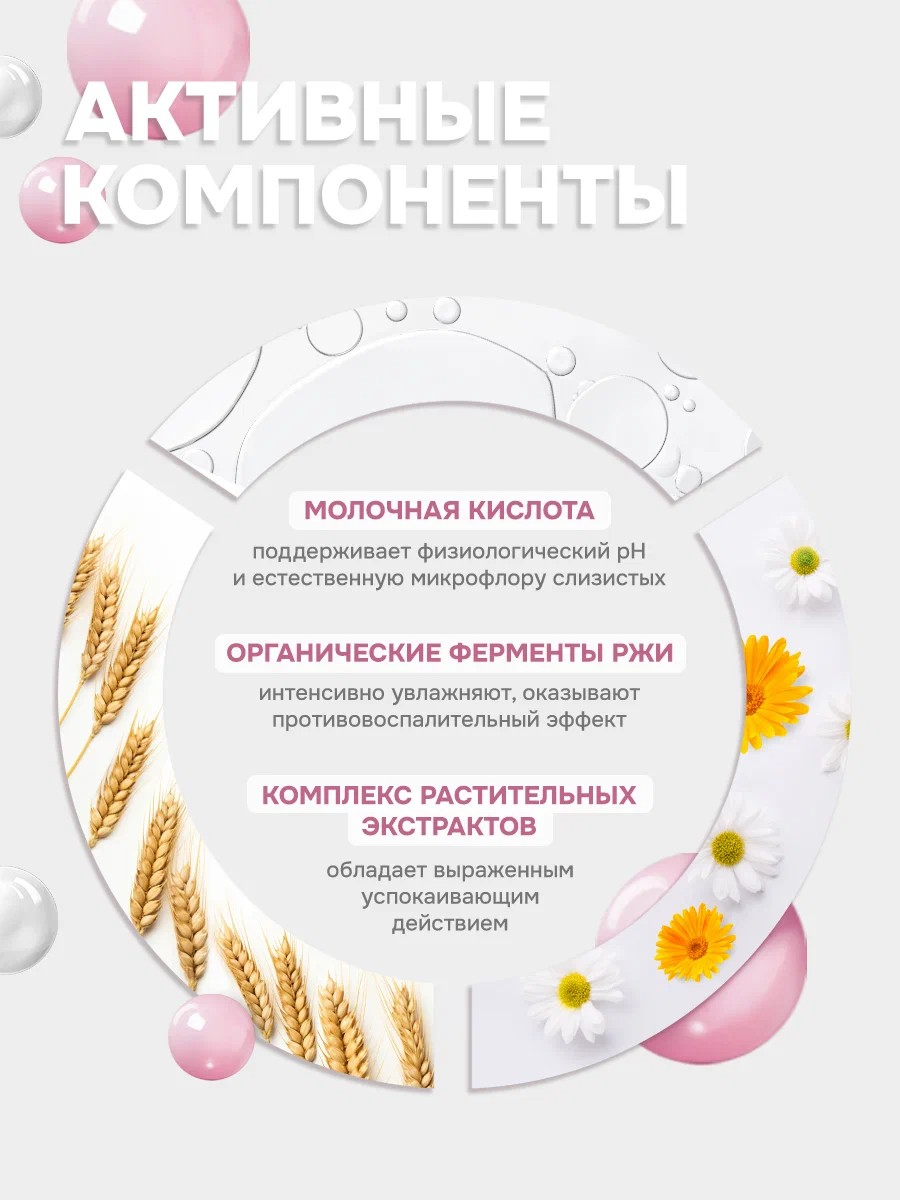 АКТИВНЫЕ КОМПОНЕНТЫ

МОЛОЧНАЯ КИСЛОТА

поддерживает физиологический pH и естественную микрофлору слизистых

ОРГАНИЧЕСКИЕ ФЕРМЕНТЫ РЖИ

интенсивно увлажняют, оказывают противовоспалительный эффект

КОМПЛЕКС РАСТИТЕЛЬНЫХ ЭКСТРАКТОВ

обладает выраженным успокаивающим действием